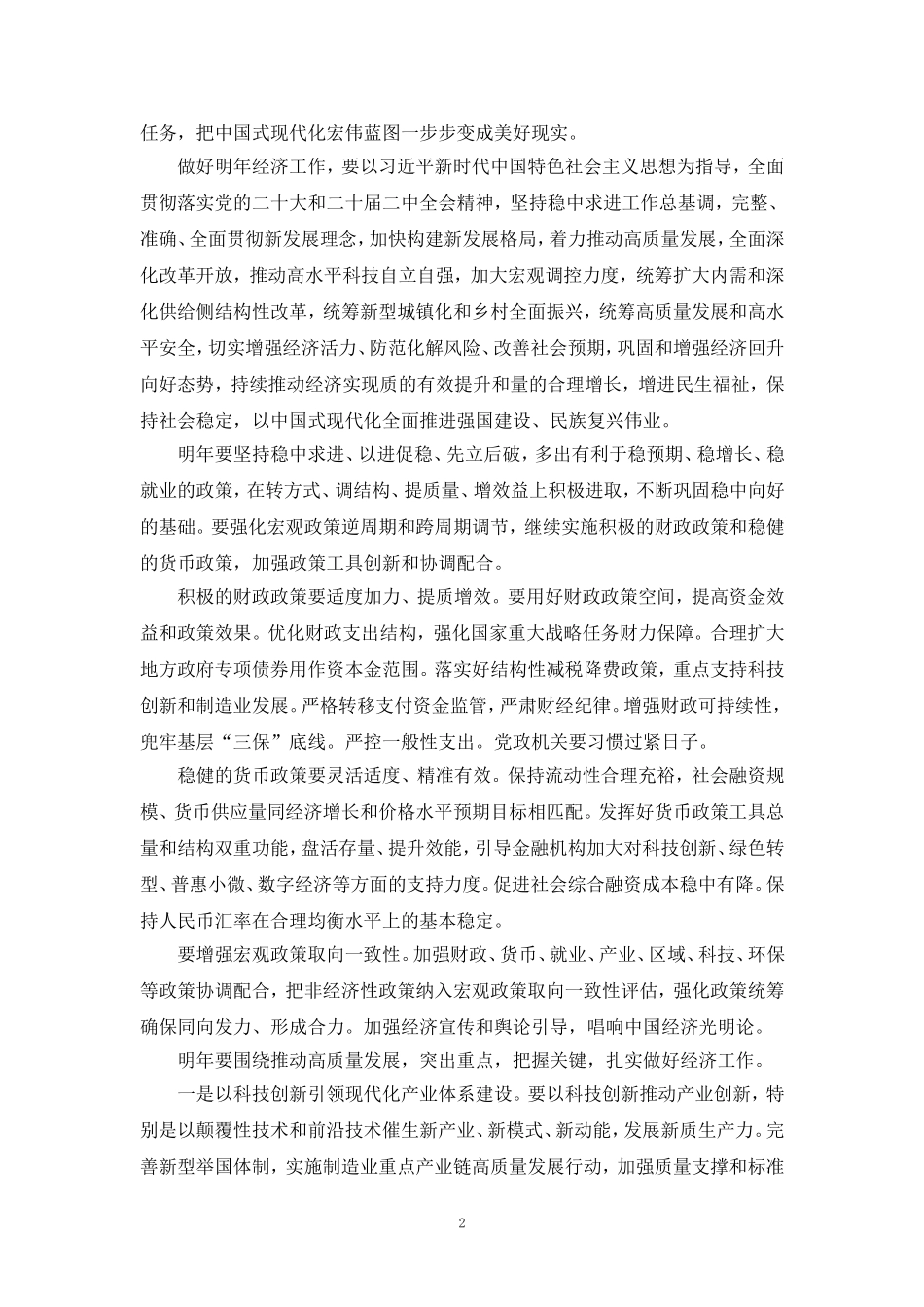 任务，把中国式现代化宏伟蓝图一步步变成美好现实。

做好明年经济工作，要以习近平新时代中国特色社会主义思想为指导，全面贯彻落实党的二十大和二十届二中全会精神，坚持稳中求进工作总基调，完整、准确、全面贯彻新发展理念，加快构建新发展格局，着力推动高质量发展，全面深化改革开放，推动高水平科技自立自强，加大宏观调控力度，统筹扩大内需和深化供给侧结构性改革，统筹新型城镇化和乡村全面振兴，统筹高质量发展和高水平安全，切实增强经济活力、防范化解风险、改善社会预期，巩固和增强经济回升向好态势，持续推动经济实现质的有效提升和量的合理增长，增进民生福祉，保持社会稳定，以中国式现代化全面推进强国建设、民族复兴伟业。

明年要坚持稳中求进、以进促稳、先立后破，多出有利于稳预期、稳增长、稳就业的政策，在转方式、调结构、提质量、增效益上积极进取，不断巩固稳中向好的基础。要强化宏观政策逆周期和跨周期调节，继续实施积极的财政政策和稳健的货币政策，加强政策工具创新和协调配合。

积极的财政政策要适度加力、提质增效。要用好财政政策空间，提高资金效益和政策效果。优化财政支出结构，强化国家重大战略任务财力保障。合理扩大地方政府专项债券用作资本金范围。落实好结构性减税降费政策，重点支持科技创新和制造业发展。严格转移支付资金监管，严肃财经纪律。增强财政可持续性，兜牢基层“三保”底线。严控一般性支出。党政机关要习惯过紧日子。

稳健的货币政策要灵活适度、精准有效。保持流动性合理充裕，社会融资规模、货币供应量同经济增长和价格水平预期目标相匹配。发挥好货币政策工具总量和结构双重功能，盘活存量、提升效能，引导金融机构加大对科技创新、绿色转型、普惠小微、数字经济等方面的支持力度。促进社会综合融资成本稳中有降。保持人民币汇率在合理均衡水平上的基本稳定。

要增强宏观政策取向一致性。加强财政、货币、就业、产业、区域、科技、环保等政策协调配合，把非经济性政策纳入宏观政策取向一致性评估，强化政策统筹确保同向发力、形成合力。加强经济宣传和舆论引导，唱响中国经济光明论。

明年要围绕推动高质量发展，突出重点，把握关键，扎实做好经济工作。

一是以科技创新引领现代化产业体系建设。要以科技创新推动产业创新，特别是以颠覆性技术和前沿技术催生新产业、新模式、新动能，发展新质生产力。完善新型举国体制，实施制造业重点产业链高质量发展行动，加强质量支撑和标准

2